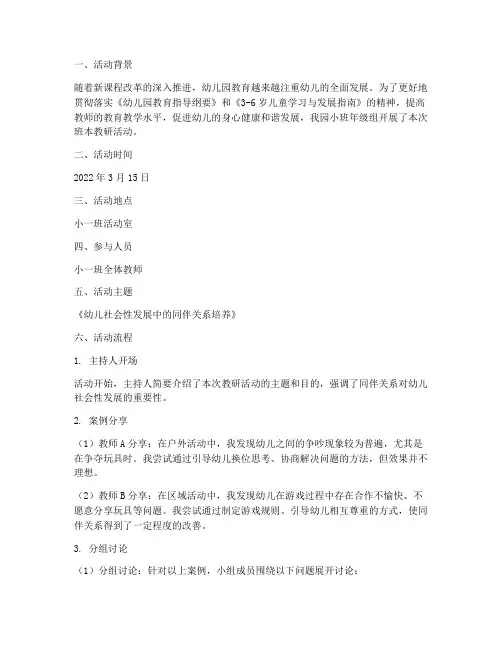 一、活动背景

随着新课程改革的深入推进，幼儿园教育越来越注重幼儿的全面发展。为了更好地贯彻落实《幼儿园教育指导纲要》和《3-6岁儿童学习与发展指南》的精神，提高教师的教育教学水平，促进幼儿的身心健康和谐发展，我园小班年级组开展了本次班本教研活动。

二、活动时间

2022年3月15日

三、活动地点

小一班活动室

四、参与人员

小一班全体教师

五、活动主题

《幼儿社会性发展中的同伴关系培养》

六、活动流程

1. 主持人开场

活动开始，主持人简要介绍了本次教研活动的主题和目的，强调了同伴关系对幼儿社会性发展的重要性。

2. 案例分享

（1）教师A分享：在户外活动中，我发现幼儿之间的争吵现象较为普遍，尤其是在争夺玩具时。我尝试通过引导幼儿换位思考、协商解决问题的方法，但效果并不理想。

（2）教师B分享：在区域活动中，我发现幼儿在游戏过程中存在合作不愉快、不愿意分享玩具等问题。我尝试通过制定游戏规则、引导幼儿相互尊重的方式，使同伴关系得到了一定程度的改善。

3. 分组讨论

（1）分组讨论：针对以上案例，小组成员围绕以下问题展开讨论：